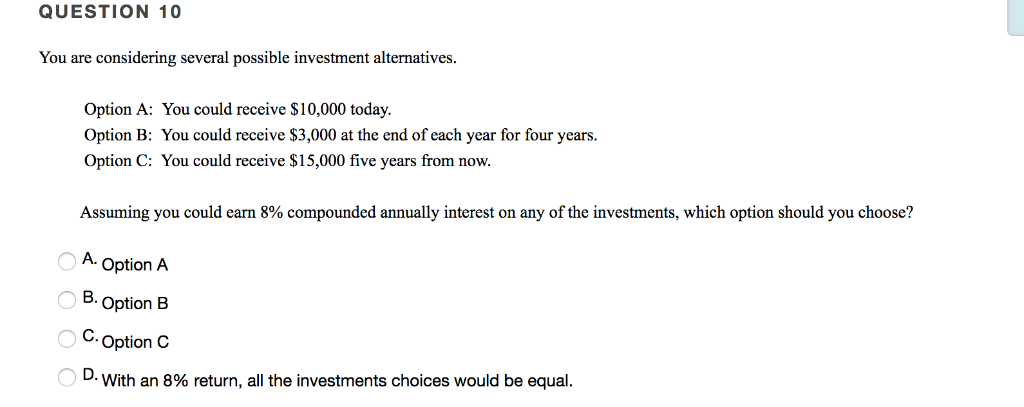 QUESTION 10

You are considering several possible investment alternatives.

Option A: You could receive \$10,000 today.
Option B: You could receive \$3,000 at the end of each year for four years.
Option C: You could receive \$15,000 five years from now.

Assuming you could earn 8% compounded annually interest on any of the investments, which option should you choose?

A. Option A

B. Option B

C. Option C

D. With an 8% return, all the investments choices would be equal.